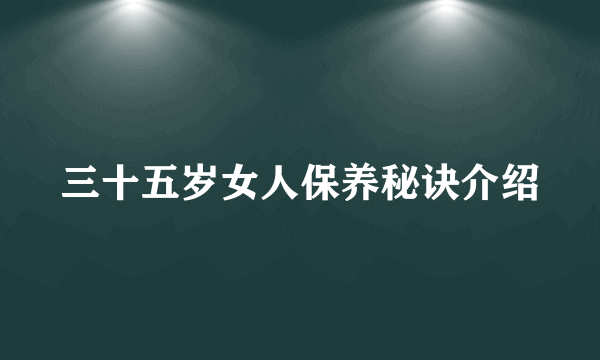 三十五岁女人保养秘诀介绍